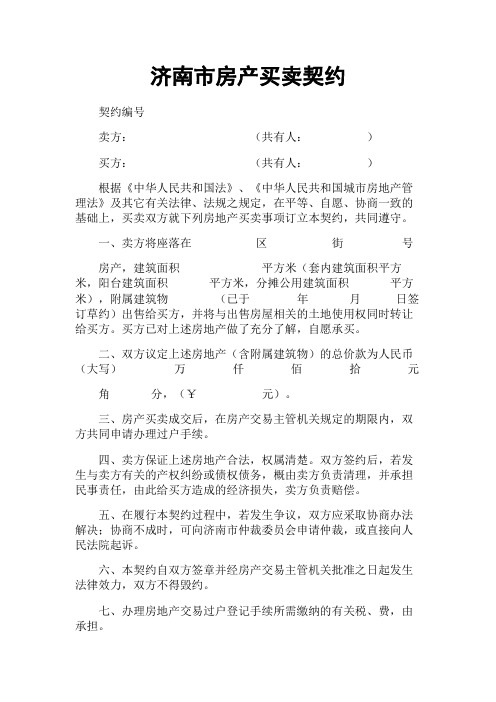 济南市房产买卖契约

契约编号

卖方：　　　　　　　　　　（共有人：　　　　）

买方：　　　　　　　　　　（共有人：　　　　）

根据《中华人民共和国法》、《中华人民共和国城市房地产管理法》及其它有关法律、法规之规定，在平等、自愿、协商一致的基础上，买卖双方就下列房地产买卖事项订立本契约，共同遵守。

一、卖方将座落在　　　　区　　　　街　　　　号

房产，建筑面积　　　　平方米（套内建筑面积平方米，阳台建筑面积　　　平方米，分摊公用建筑面积　　　平方米），附属建筑物　　　（已于　　　年　　　月　　　日签订草约）出售给买方，并将与出售房屋相关的土地使用权同时转让给买方。买方已对上述房地产做了充分了解，自愿承买。

二、双方议定上述房地产（含附属建筑物）的总价款为人民币（大写）　　　万　　　仟　　　佰　　　拾　　　元

角　　　分，（￥　　　　元）。

三、房产买卖成交后，在房产交易主管机关规定的期限内，双方共同申请办理过户手续。

四、卖方保证上述房地产合法，权属清楚。双方签约后，若发生与卖方有关的产权纠纷或债权债务，概由卖方负责清理，并承担民事责任，由此给买方造成的经济损失，卖方负责赔偿。

五、在履行本契约过程中，若发生争议，双方应采取协商办法解决；协商不成时，可向济南市仲裁委员会申请仲裁，或直接向人民法院起诉。

六、本契约自双方签章并经房产交易主管机关批准之日起发生法律效力，双方不得毁约。

七、办理房地产交易过户登记手续所需缴纳的有关税、费，由承担。